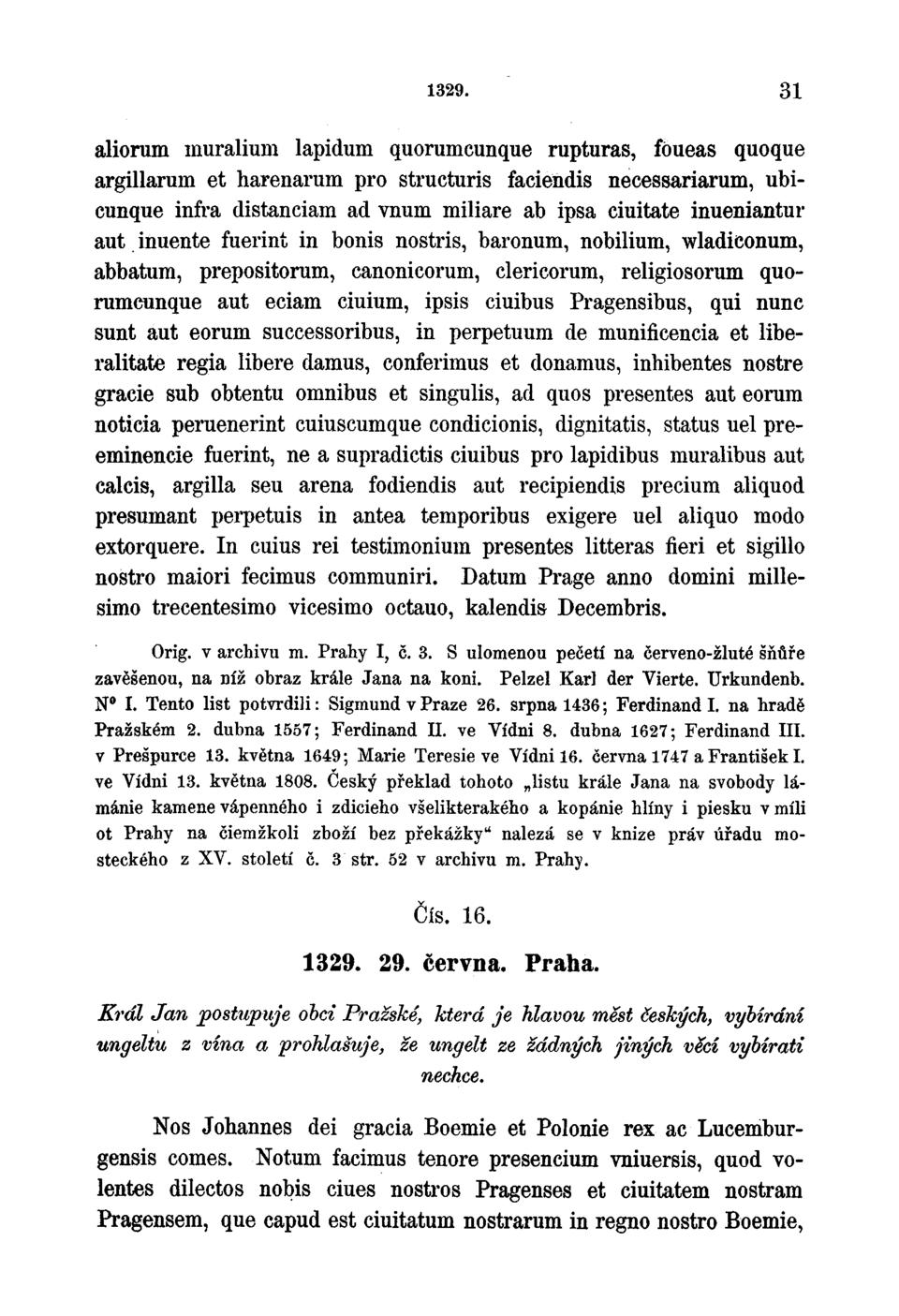 1329. 31

aliorum muralium lapidum quorumcunque rupturas, foueas quoque argillarum et harenarum pro structuris faciendis necessariarum, ubicunque infra distanciam ad vnum miliare ab ipsa ciuitate inueniantur aut inuente fuerint in bonis nostris, baronum, nobilium, wladiconum, abbatum, prepositorum, canonicorum, clericorum, religiosorum quorumcunque aut eciam ciuium, ipsis ciuibus Pragensibus, qui nunc sunt aut eorum successoribus, in perpetuum de munificencia et liberalitate regia libere damus, conferimus et donamus, inhibentes nostre gracie sub obtentu omnibus et singulis, ad quos presentes aut eorum noticia peruenerint cuiuscumque condicionis, dignitatis, status uel preeminencie fuerint, ne a supradictis ciuibus pro lapidibus muralibus aut calcis, argilla seu arena fodiendis aut recipiendis precium aliquod presumant perpetuis in antea temporibus exigere uel aliquo modo extorquere. In cuius rei testimonium presentes litteras fieri et sigillo nostro maiori fecimus communiri. Datum Prage anno domini millesimo trecentesimo vicesimo octauo, kalendis Decembris.

Orig. v archivu m. Prahy I, č. 3. S ulomenou pečetí na červeno-žluté šňůře zavěšenou, na níž obraz krále Jana na koni. Pelzel Karl der Vierte. Urkundenb. N° I. Tento list potvrdili: Sigmund v Praze 26. srpna 1436; Ferdinand I. na hradě Pražském 2. dubna 1557; Ferdinand II. ve Vídni 8. dubna 1627; Ferdinand III. v Prešpurce 13. května 1649; Marie Teresie ve Vídni 16. června 1747 a František I. ve Vídni 13. května 1808. Český překlad tohoto „listu krále Jana na svobody lámánie kamene vápenného i zdicieho všelikterakého a kopánie hlíny i piesku v míli ot Prahy na čiemžkoli zboží bez překážky“ nalezá se v knize práv úřadu mosteckého z XV. století č. 3 str. 52 v archivu m. Prahy.

Čís. 16.

1329. 29. června. Praha.

Král Jan postupuje obci Pražské, která je hlavou měst českých, vybírání ungeltu z vína a prohlašuje, že ungelt ze žádných jiných věcí vybírati nechce.

Nos Johannes dei gracia Boemie et Polonie rex ac Lucemburgensis comes. Notum facimus tenore presencium vniuersis, quod volentes dilectos nobis ciues nostros Pragenses et ciuitatem nostram Pragensem, que capud est ciuitatum nostrarum in regno nostro Boemie,